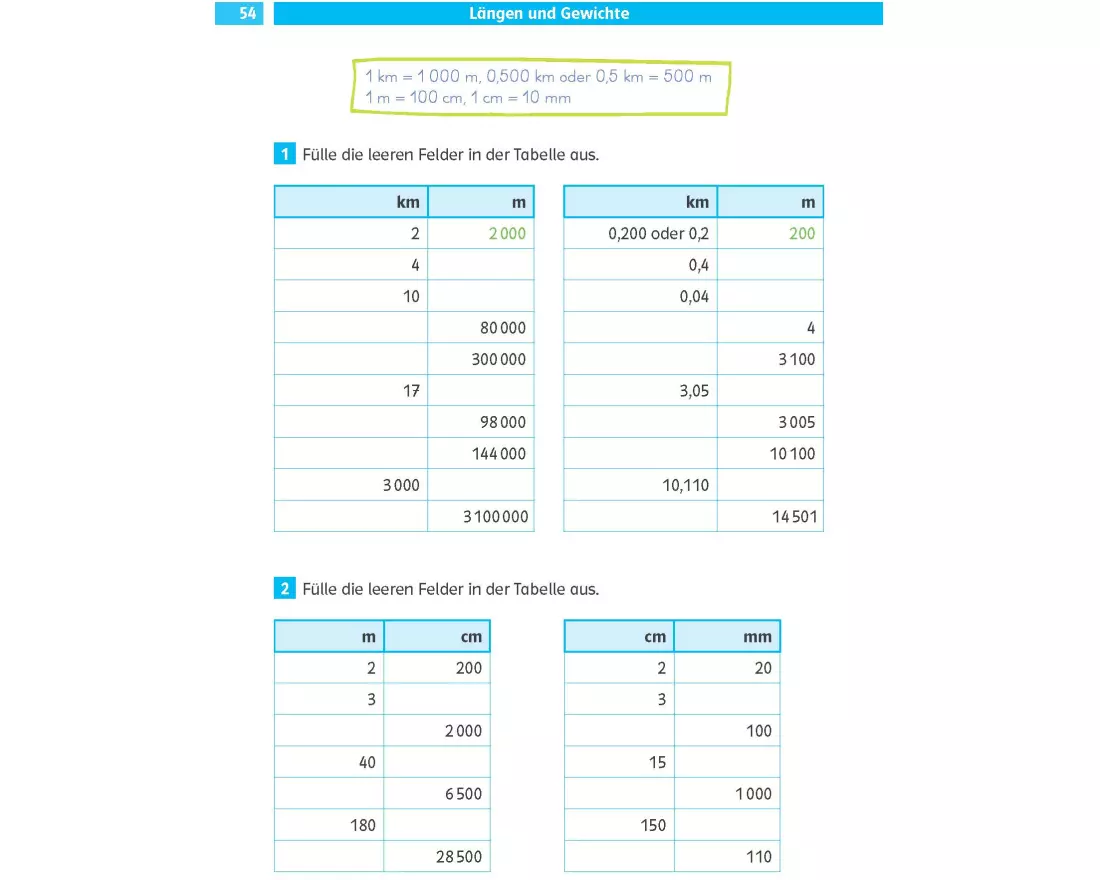 54 Längen und Gewichte

1 km = 1 000 m, 0,500 km oder 0,5 km = 500 m
1 m = 100 cm, 1 cm = 10 mm

1 Fülle die leeren Felder in der Tabelle aus.

| km | m |
|---|---|
| 2 | 2 000 |
| 4 | |
| 10 | |
| | 80 000 |
| | 300 000 |
| 17 | |
| | 98 000 |
| | 144 000 |
| 3 000 | |
| | 3 100 000 |

| km | m |
|---|---|
| 0,200 oder 0,2 | 200 |
| 0,4 | |
| 0,04 | |
| | 4 |
| | 3 100 |
| 3,05 | |
| | 3 005 |
| | 10 100 |
| 10,110 | |
| | 14 501 |

2 Fülle die leeren Felder in der Tabelle aus.

| m | cm |
|---|---|
| 2 | 200 |
| 3 | |
| | 2 000 |
| 40 | |
| | 6 500 |
| 180 | |
| | 28 500 |

| cm | mm |
|---|---|
| 2 | 20 |
| 3 | |
| | 100 |
| 15 | |
| | 1 000 |
| 150 | |
| | 110 |